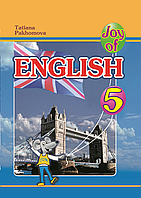 Tatiana
Pakhomova

Joy
of
ENGLISH
5